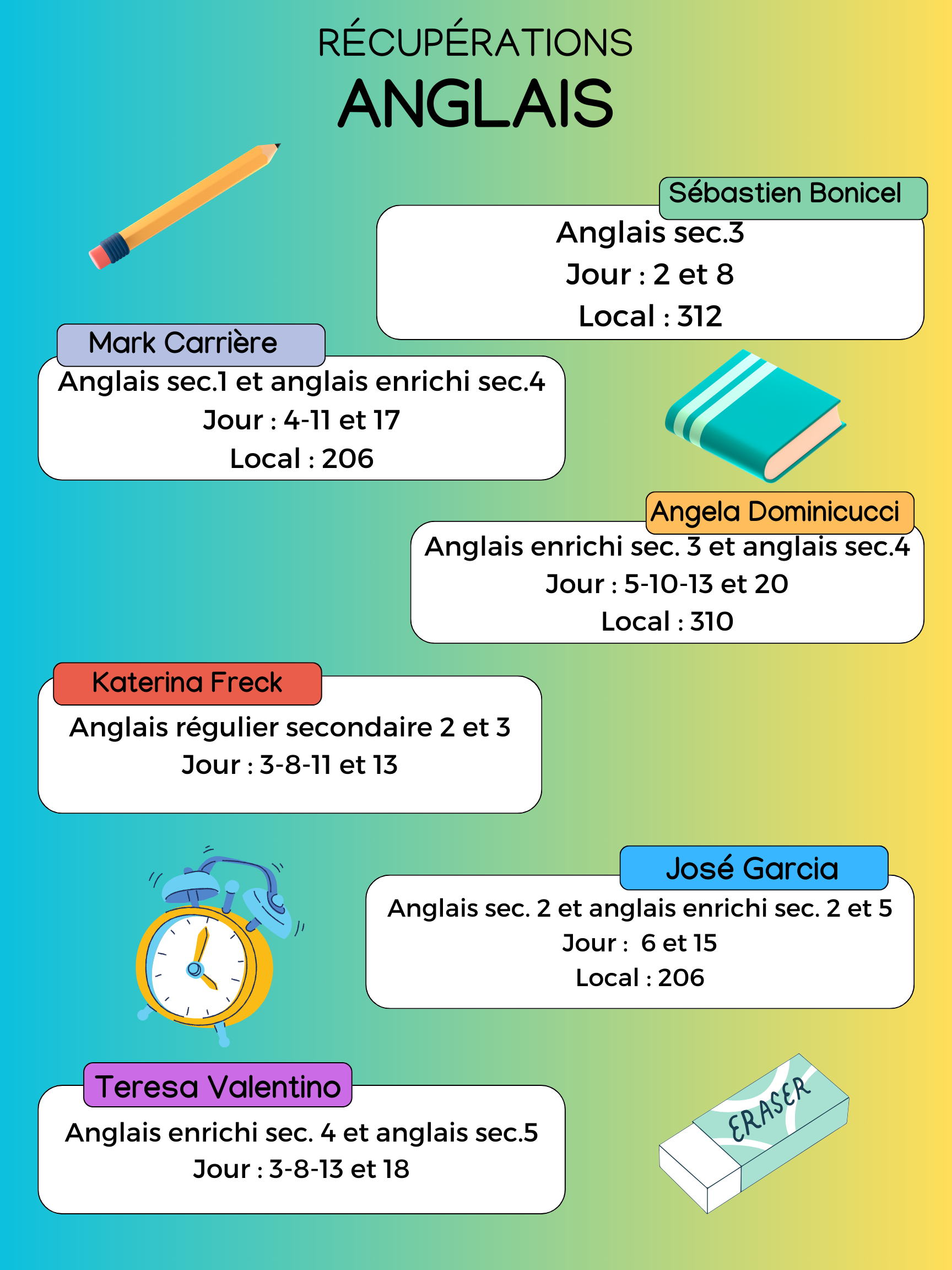 RÉCUPÉRATIONS
ANGLAIS

Sébastien Bonicel
Anglais sec.3
Jour : 2 et 8
Local : 312

Mark Carrière
Anglais sec.1 et anglais enrichi sec.4
Jour : 4-11 et 17
Local : 206

Angela Dominicucci
Anglais enrichi sec. 3 et anglais sec.4
Jour : 5-10-13 et 20
Local : 310

Katerina Freck
Anglais régulier secondaire 2 et 3
Jour : 3-8-11 et 13

José Garcia
Anglais sec. 2 et anglais enrichi sec. 2 et 5
Jour : 6 et 15
Local : 206

Teresa Valentino
Anglais enrichi sec. 4 et anglais sec.5
Jour : 3-8-13 et 18

ERASER